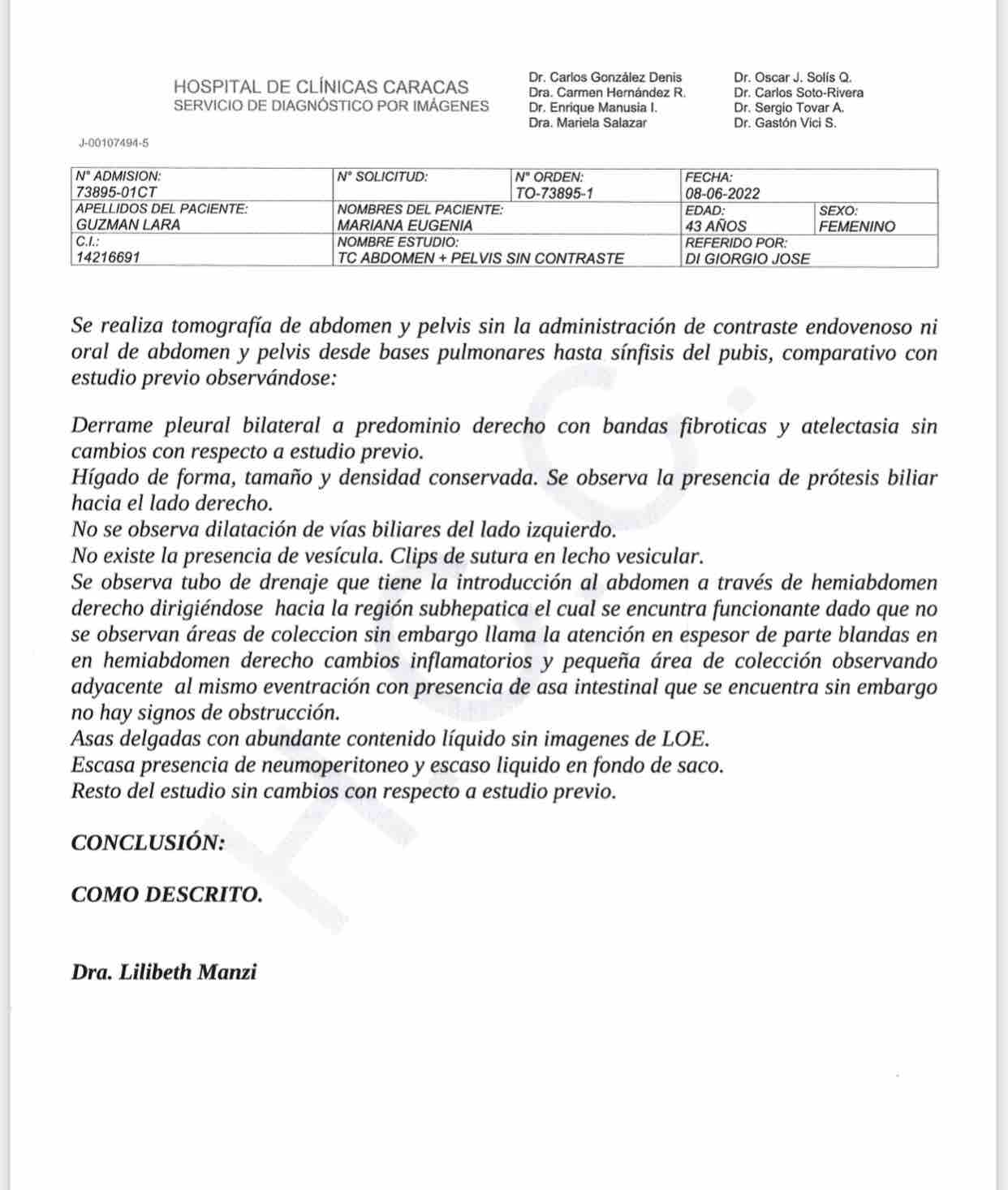 HOSPITAL DE CLÍNICAS CARACAS
SERVICIO DE DIAGNÓSTICO POR IMÁGENES

Dr. Carlos González Denis
Dra. Carmen Hernández R.
Dr. Enrique Manusia I.
Dra. Mariela Salazar

Dr. Oscar J. Solís Q.
Dr. Carlos Soto-Rivera
Dr. Sergio Tovar A.
Dr. Gastón Vici S.

J-00107494-5

| N° ADMISION: 73895-01CT | N° SOLICITUD: | N° ORDEN: TO-73895-1 | FECHA: 08-06-2022 | |
|---|---|---|---|---|
| APELLIDOS DEL PACIENTE: GUZMAN LARA | NOMBRES DEL PACIENTE: MARIANA EUGENIA | | EDAD: 43 AÑOS | SEXO: FEMENINO |
| C.I.: 14216691 | NOMBRE ESTUDIO: TC ABDOMEN + PELVIS SIN CONTRASTE | | REFERIDO POR: DI GIORGIO JOSE | |

Se realiza tomografía de abdomen y pelvis sin la administración de contraste endovenoso ni oral de abdomen y pelvis desde bases pulmonares hasta sínfisis del pubis, comparativo con estudio previo observándose:

Derrame pleural bilateral a predominio derecho con bandas fibroticas y atelectasia sin cambios con respecto a estudio previo.
Hígado de forma, tamaño y densidad conservada. Se observa la presencia de prótesis biliar hacia el lado derecho.
No se observa dilatación de vías biliares del lado izquierdo.
No existe la presencia de vesícula. Clips de sutura en lecho vesicular.
Se observa tubo de drenaje que tiene la introducción al abdomen a través de hemiabdomen derecho dirigiéndose hacia la región subhepatica el cual se encuntra funcionante dado que no se observan áreas de coleccion sin embargo llama la atención en espesor de parte blandas en en hemiabdomen derecho cambios inflamatorios y pequeña área de colección observando adyacente al mismo eventración con presencia de asa intestinal que se encuentra sin embargo no hay signos de obstrucción.
Asas delgadas con abundante contenido líquido sin imagenes de LOE.
Escasa presencia de neumoperitoneo y escaso liquido en fondo de saco.
Resto del estudio sin cambios con respecto a estudio previo.

CONCLUSIÓN:

COMO DESCRITO.

Dra. Lilibeth Manzi